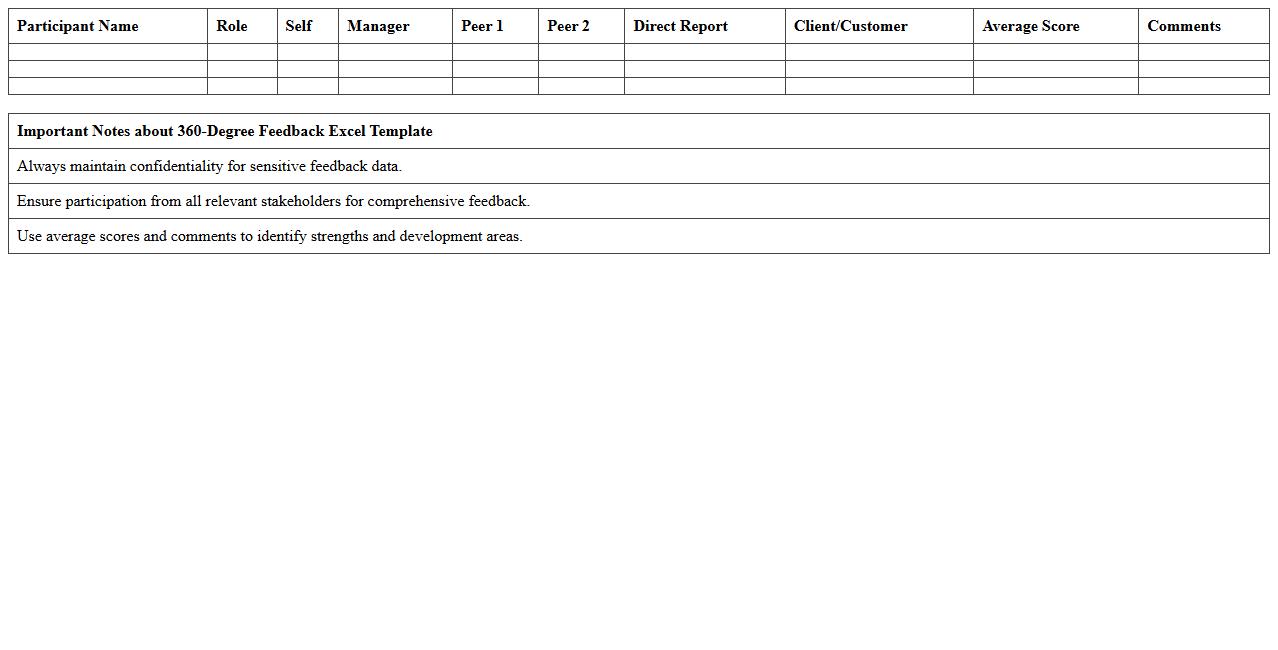 | Participant Name | Role | Self | Manager | Peer 1 | Peer 2 | Direct Report | Client/Customer | Average Score | Comments |
|---|---|---|---|---|---|---|---|---|---|
| | | | | | | | | | |
| | | | | | | | | | |
| | | | | | | | | | |

| Important Notes about 360-Degree Feedback Excel Template |
|---|
| Always maintain confidentiality for sensitive feedback data. |
| Ensure participation from all relevant stakeholders for comprehensive feedback. |
| Use average scores and comments to identify strengths and development areas. |